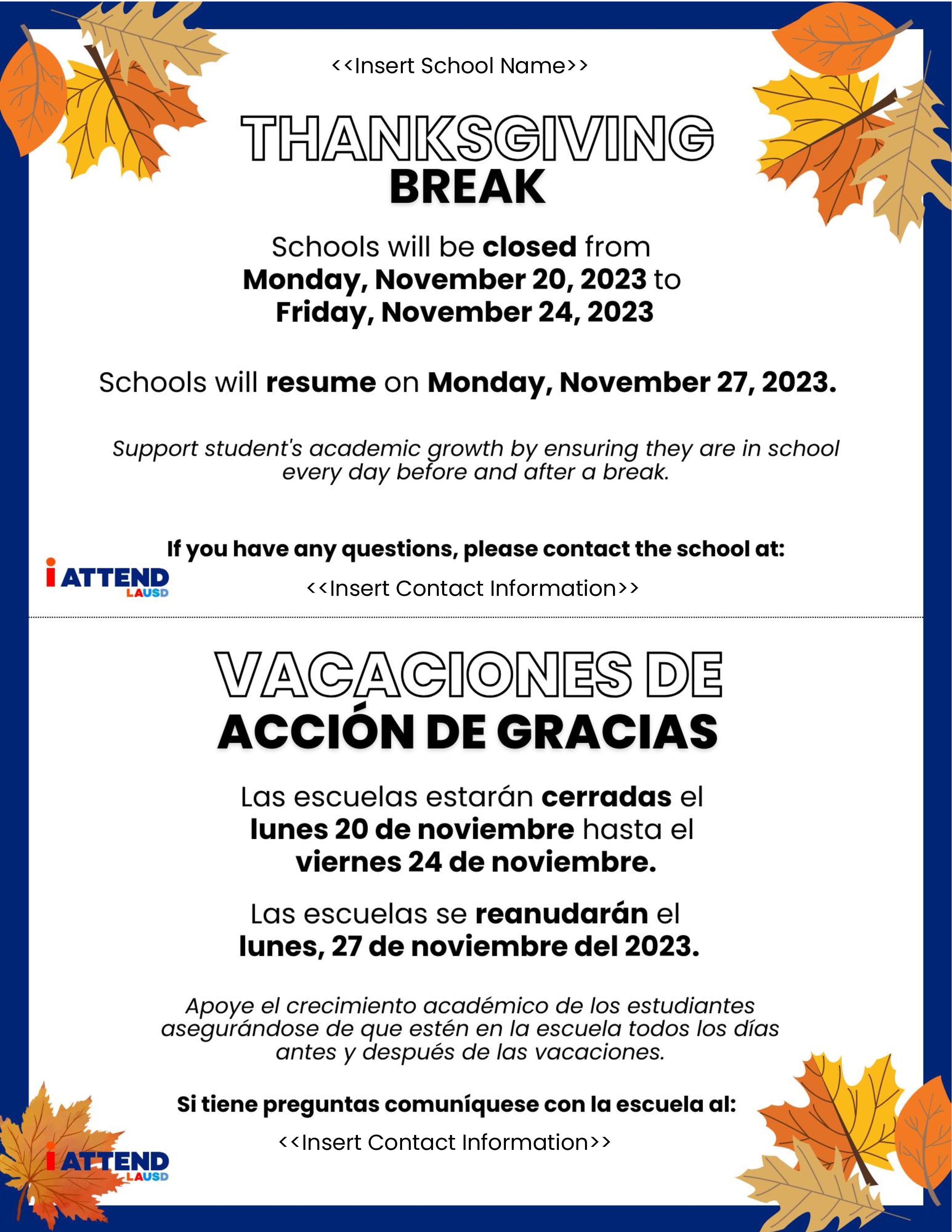 <<Insert School Name>>

THANKSGIVING
BREAK

Schools will be closed from Monday, November 20, 2023 to Friday, November 24, 2023

Schools will resume on Monday, November 27, 2023.

Support student's academic growth by ensuring they are in school every day before and after a break.

If you have any questions, please contact the school at:

i ATTEND LAUSD

<<Insert Contact Information>>

VACACIONES DE
ACCIÓN DE GRACIAS

Las escuelas estarán cerradas el lunes 20 de noviembre hasta el viernes 24 de noviembre.

Las escuelas se reanudarán el lunes, 27 de noviembre del 2023.

Apoye el crecimiento académico de los estudiantes asegurándose de que estén en la escuela todos los días antes y después de las vacaciones.

Si tiene preguntas comuníquese con la escuela al:

<<Insert Contact Information>>

i ATTEND LAUSD